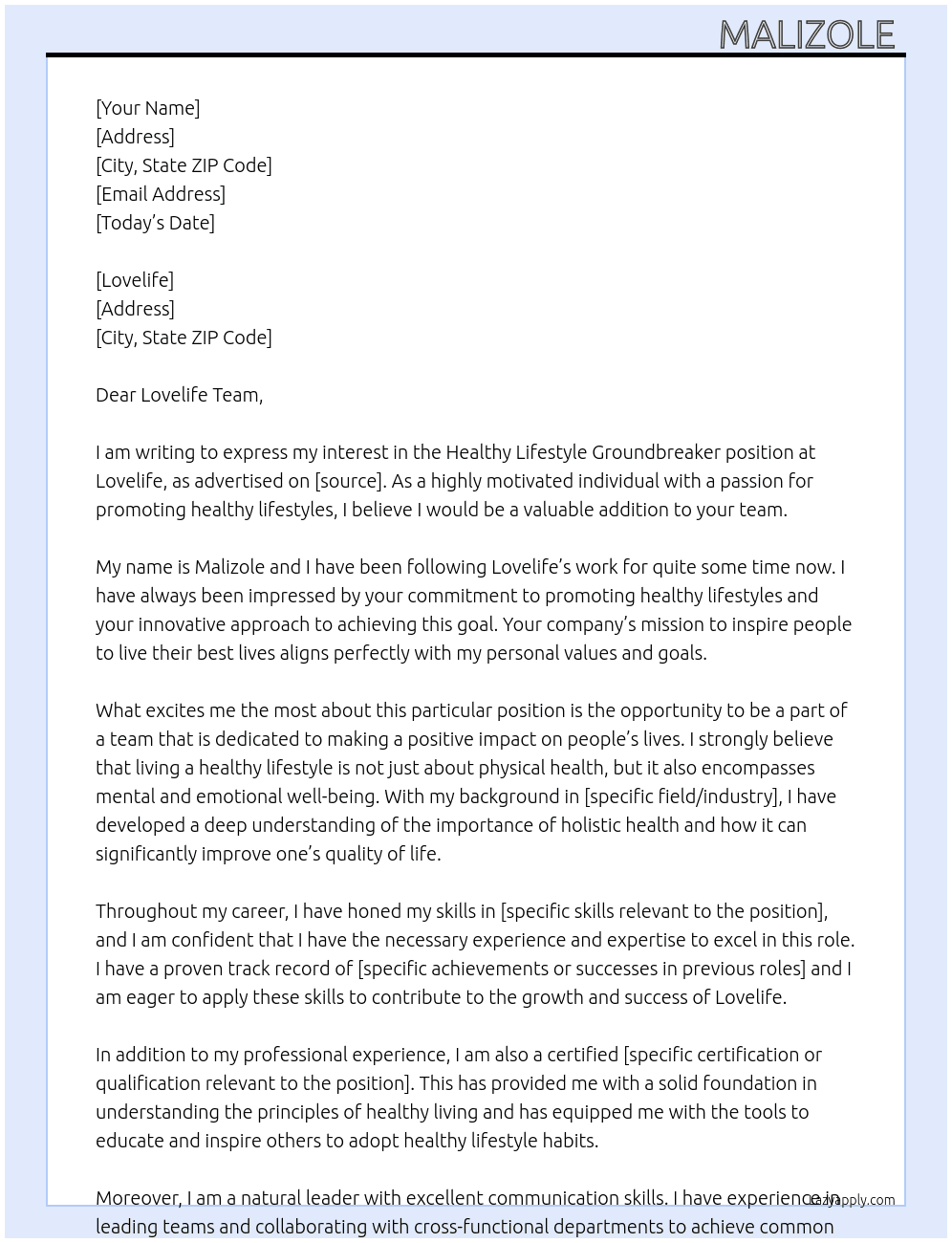 MALIZOLE

[Your Name]
[Address]
[City, State ZIP Code]
[Email Address]
[Today's Date]

[Lovelife]
[Address]
[City, State ZIP Code]

Dear Lovelife Team,

I am writing to express my interest in the Healthy Lifestyle Groundbreaker position at Lovelife, as advertised on [source]. As a highly motivated individual with a passion for promoting healthy lifestyles, I believe I would be a valuable addition to your team.

My name is Malizole and I have been following Lovelife's work for quite some time now. I have always been impressed by your commitment to promoting healthy lifestyles and your innovative approach to achieving this goal. Your company's mission to inspire people to live their best lives aligns perfectly with my personal values and goals.

What excites me the most about this particular position is the opportunity to be a part of a team that is dedicated to making a positive impact on people's lives. I strongly believe that living a healthy lifestyle is not just about physical health, but it also encompasses mental and emotional well-being. With my background in [specific field/industry], I have developed a deep understanding of the importance of holistic health and how it can significantly improve one's quality of life.

Throughout my career, I have honed my skills in [specific skills relevant to the position], and I am confident that I have the necessary experience and expertise to excel in this role. I have a proven track record of [specific achievements or successes in previous roles] and I am eager to apply these skills to contribute to the growth and success of Lovelife.

In addition to my professional experience, I am also a certified [specific certification or qualification relevant to the position]. This has provided me with a solid foundation in understanding the principles of healthy living and has equipped me with the tools to educate and inspire others to adopt healthy lifestyle habits.

Moreover, I am a natural leader with excellent communication skills. I have experience in leading teams and collaborating with cross-functional departments to achieve common

LazyApply.com